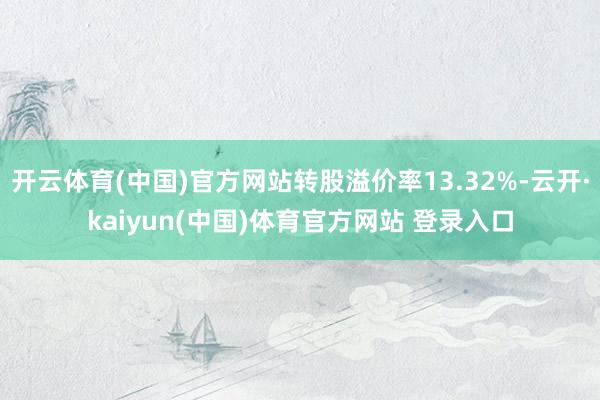 开云体育(中国)官方网站转股溢价率13.32%-云开·kaiyun(中国)体育官方网站 登录入口